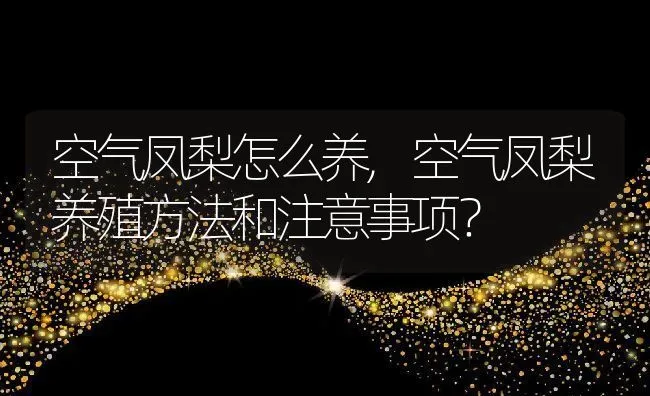 空气凤梨怎么养，空气凤梨养殖方法和注意事项？